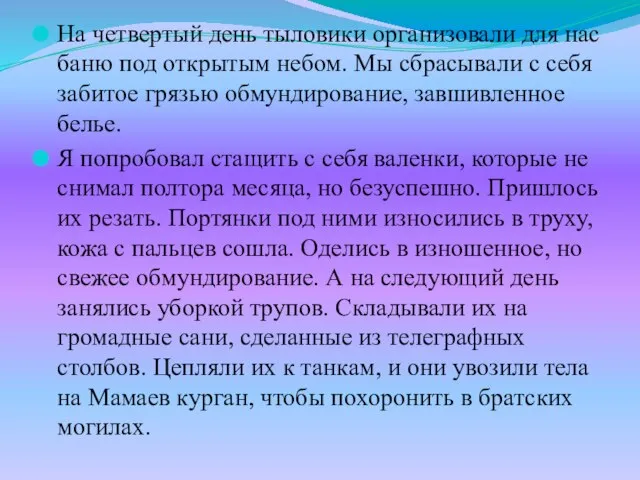 На четвертый день тыловики организовали для нас баню под открытым небом. Мы сбрасывали с себя забитое грязью обмундирование, завшивленное белье.

Я попробовал стащить с себя валенки, которые не снимал полтора месяца, но безуспешно. Пришлось их резать. Портянки под ними износились в труху, кожа с пальцев сошла. Оделись в изношенное, но свежее обмундирование. А на следующий день занялись уборкой трупов. Складывали их на громадные сани, сделанные из телеграфных столбов. Цепляли их к танкам, и они увозили тела на Мамаев курган, чтобы похоронить в братских могилах.